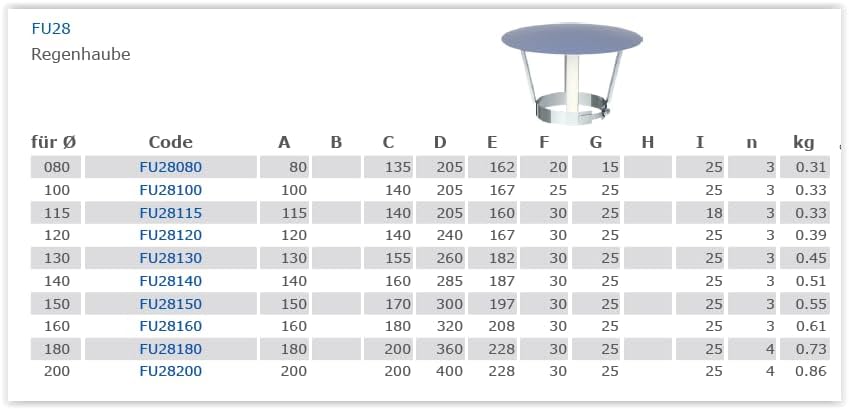 FU28
Regenhaube

| für Ø | Code | A | B | C | D | E | F | G | H | I | n | kg |
|---|---|---|---|---|---|---|---|---|---|---|---|---|
| 080 | FU28080 | 80 | | 135 | 205 | 162 | 20 | 15 | | 25 | 3 | 0.31 |
| 100 | FU28100 | 100 | | 140 | 205 | 167 | 25 | 25 | | 25 | 3 | 0.33 |
| 115 | FU28115 | 115 | | 140 | 205 | 160 | 30 | 25 | | 18 | 3 | 0.33 |
| 120 | FU28120 | 120 | | 140 | 240 | 167 | 30 | 25 | | 25 | 3 | 0.39 |
| 130 | FU28130 | 130 | | 155 | 260 | 182 | 30 | 25 | | 25 | 3 | 0.45 |
| 140 | FU28140 | 140 | | 160 | 285 | 187 | 30 | 25 | | 25 | 3 | 0.51 |
| 150 | FU28150 | 150 | | 170 | 300 | 197 | 30 | 25 | | 25 | 3 | 0.55 |
| 160 | FU28160 | 160 | | 180 | 320 | 208 | 30 | 25 | | 25 | 3 | 0.61 |
| 180 | FU28180 | 180 | | 200 | 360 | 228 | 30 | 25 | | 25 | 4 | 0.73 |
| 200 | FU28200 | 200 | | 200 | 400 | 228 | 30 | 25 | | 25 | 4 | 0.86 |